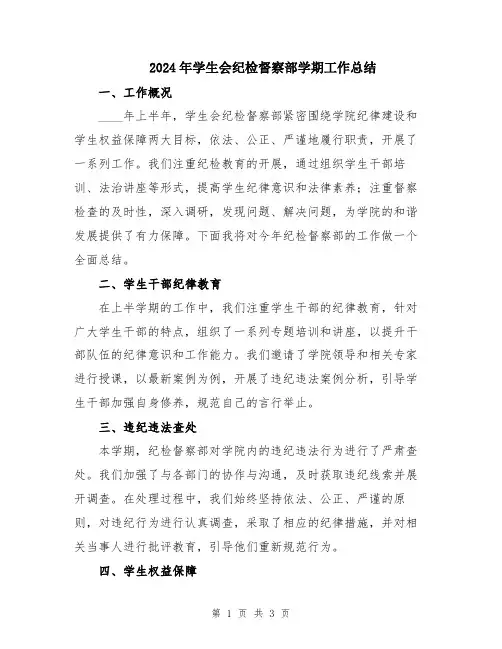 2024年学生会纪检督察部学期工作总结

一、工作概况

____年上半年，学生会纪检督察部紧密围绕学院纪律建设和学生权益保障两大目标，依法、公正、严谨地履行职责，开展了一系列工作。我们注重纪检教育的开展，通过组织学生干部培训、法治讲座等形式，提高学生纪律意识和法律素养；注重督察检查的及时性，深入调研，发现问题、解决问题，为学院的和谐发展提供了有力保障。下面我将对今年纪检督察部的工作做一个全面总结。

二、学生干部纪律教育

在上半学期的工作中，我们注重学生干部的纪律教育，针对广大学生干部的特点，组织了一系列专题培训和讲座，以提升干部队伍的纪律意识和工作能力。我们邀请了学院领导和相关专家进行授课，以最新案例为例，开展了违纪违法案例分析，引导学生干部加强自身修养，规范自己的言行举止。

三、违纪违法查处

本学期，纪检督察部对学院内的违纪违法行为进行了严肃查处。我们加强了与各部门的协作与沟通，及时获取违纪线索并展开调查。在处理过程中，我们始终坚持依法、公正、严谨的原则，对违纪行为进行认真调查，采取了相应的纪律措施，并对相关当事人进行批评教育，引导他们重新规范行为。

四、学生权益保障

第 1 页 共 3 页